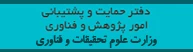 دفتر حمایت و پشتیبانی
امور پژوهش و فناوری
وزارت علوم تحقیقات و فناوری